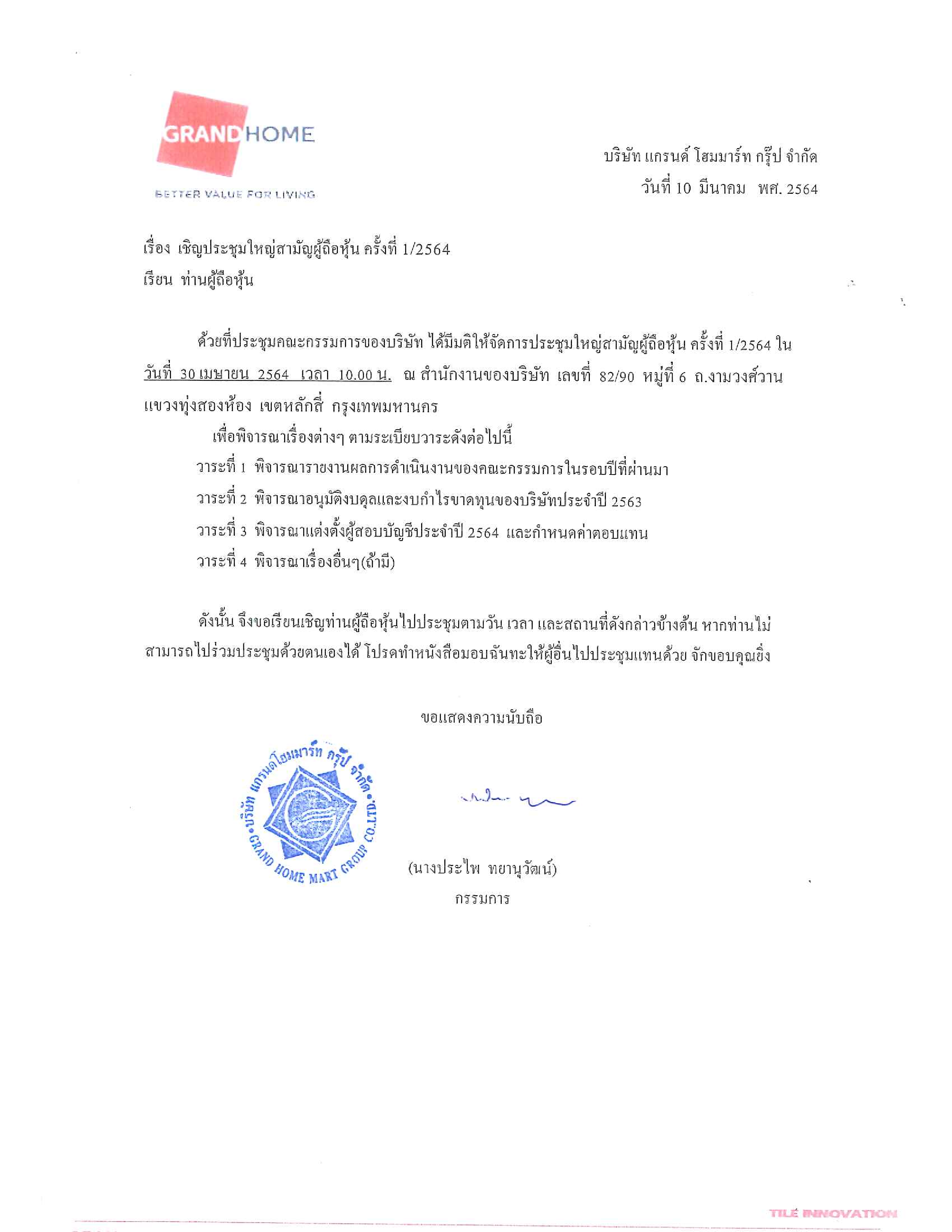 GRANDHOME
BETTER VALUE FOR LIVING

บริษัท แกรนด์ โฮมมาร์ท กรุ๊ป จำกัด
วันที่ 10 มีนาคม พศ. 2564

เรื่อง เชิญประชุมใหญ่สามัญผู้ถือหุ้น ครั้งที่ 1/2564
เรียน ท่านผู้ถือหุ้น

ด้วยที่ประชุมคณะกรรมการของบริษัท ได้มีมติให้จัดการประชุมใหญ่สามัญผู้ถือหุ้น ครั้งที่ 1/2564 ใน วันที่ 30 เมษายน 2564 เวลา 10.00 น. ณ สำนักงานของบริษัท เลขที่ 82/90 หมู่ที่ 6 ถ.งามวงศ์วาน แขวงทุ่งสองห้อง เขตหลักสี่ กรุงเทพมหานคร

เพื่อพิจารณาเรื่องต่างๆ ตามระเบียบวาระดังต่อไปนี้
วาระที่ 1 พิจารณารายงานผลการดำเนินงานของคณะกรรมการในรอบปีที่ผ่านมา
วาระที่ 2 พิจารณาอนุมัติงบดุลและงบกำไรขาดทุนของบริษัทประจำปี 2563
วาระที่ 3 พิจารณาแต่งตั้งผู้สอบบัญชีประจำปี 2564 และกำหนดค่าตอบแทน
วาระที่ 4 พิจารณาเรื่องอื่นๆ(ถ้ามี)

ดังนั้น จึงขอเรียนเชิญท่านผู้ถือหุ้นไปประชุมตามวัน เวลา และสถานที่ดังกล่าวข้างต้น หากท่านไม่สามารถไปร่วมประชุมด้วยตนเองได้ โปรดทำหนังสือมอบฉันทะให้ผู้อื่นไปประชุมแทนด้วย จักขอบคุณยิ่ง

ขอแสดงความนับถือ

บริษัท แกรนด์โฮมมาร์ท กรุ๊ป จำกัด GRAND HOME MART GROUP CO.,LTD.

(นางประไพ ทยานุวัฒน์)
กรรมการ

TILE INNOVATION